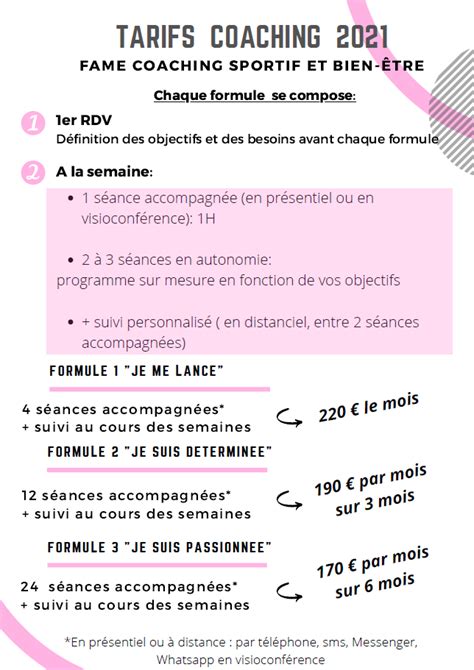 TARIFS COACHING 2021

FAME COACHING SPORTIF ET BIEN-ÊTRE

Chaque formule se compose:

1 1er RDV
Définition des objectifs et des besoins avant chaque formule

2 A la semaine:

• 1 séance accompagnée (en présentiel ou en visioconférence): 1H

• 2 à 3 séances en autonomie:
programme sur mesure en fonction de vos objectifs

• + suivi personnalisé ( en distanciel, entre 2 séances accompagnées)

FORMULE 1 "JE ME LANCE"

4 séances accompagnées*
+ suivi au cours des semaines

220 € le mois

FORMULE 2 "JE SUIS DETERMINEE"

12 séances accompagnées*
+ suivi au cours des semaines

190 € par mois sur 3 mois

FORMULE 3 "JE SUIS PASSIONNEE"

24 séances accompagnées*
+ suivi au cours des semaines

170 € par mois sur 6 mois

*En présentiel ou à distance : par téléphone, sms, Messenger, Whatsapp en visioconférence